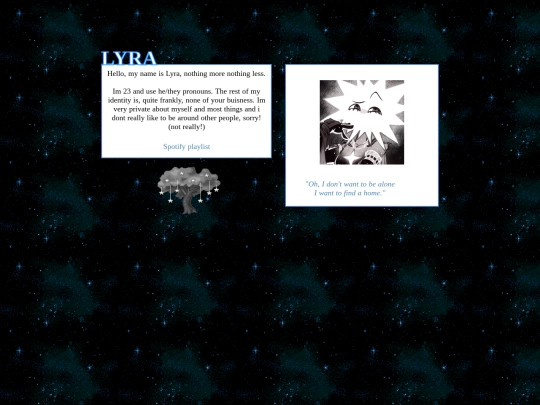 LYRA

Hello, my name is Lyra, nothing more nothing less.

Im 23 and use he/they pronouns. The rest of my identity is, quite frankly, none of your buisness. Im very private about myself and most things and i dont really like to be around other people, sorry! (not really!)

Spotify playlist

"Oh, I don't want to be alone I want to find a home."